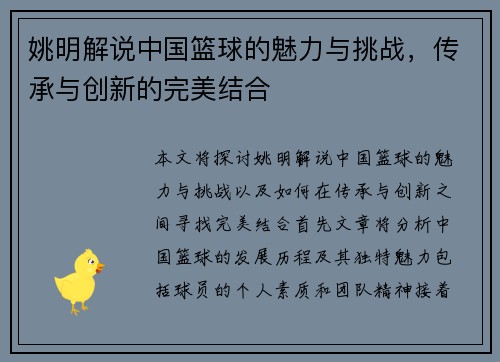 姚明解说中国篮球的魅力与挑战，传承与创新的完美结合

本文将探讨姚明解说中国篮球的魅力与挑战以及如何在传承与创新之间寻找完美结合首先文章将分析中国篮球的发展历程及其独特魅力包括球员的个人素质和团队精神接着